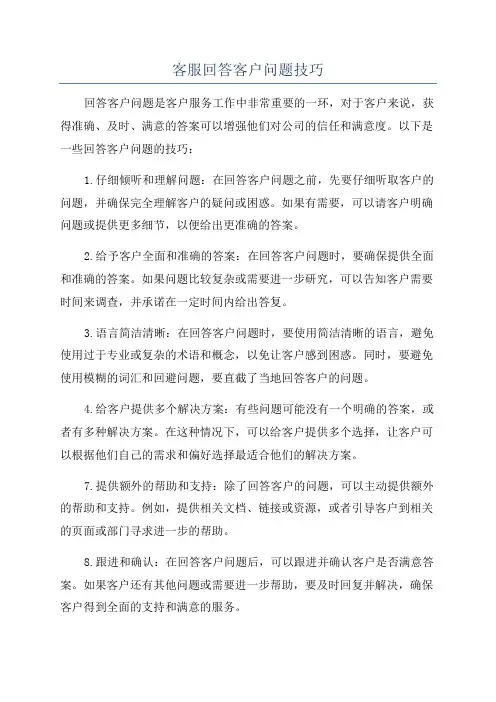 客服回答客户问题技巧

回答客户问题是客户服务工作中非常重要的一环，对于客户来说，获得准确、及时、满意的答案可以增强他们对公司的信任和满意度。以下是一些回答客户问题的技巧：

1.仔细倾听和理解问题：在回答客户问题之前，先要仔细听取客户的问题，并确保完全理解客户的疑问或困惑。如果有需要，可以请客户明确问题或提供更多细节，以便给出更准确的答案。

2.给予客户全面和准确的答案：在回答客户问题时，要确保提供全面和准确的答案。如果问题比较复杂或需要进一步研究，可以告知客户需要时间来调查，并承诺在一定时间内给出答复。

3.语言简洁清晰：在回答客户问题时，要使用简洁清晰的语言，避免使用过于专业或复杂的术语和概念，以免让客户感到困惑。同时，要避免使用模糊的词汇和回避问题，要直截了当地回答客户的问题。

4.给客户提供多个解决方案：有些问题可能没有一个明确的答案，或者有多种解决方案。在这种情况下，可以给客户提供多个选择，让客户可以根据他们自己的需求和偏好选择最适合他们的解决方案。

7.提供额外的帮助和支持：除了回答客户的问题，可以主动提供额外的帮助和支持。例如，提供相关文档、链接或资源，或者引导客户到相关的页面或部门寻求进一步的帮助。

8.跟进和确认：在回答客户问题后，可以跟进并确认客户是否满意答案。如果客户还有其他问题或需要进一步帮助，要及时回复并解决，确保客户得到全面的支持和满意的服务。